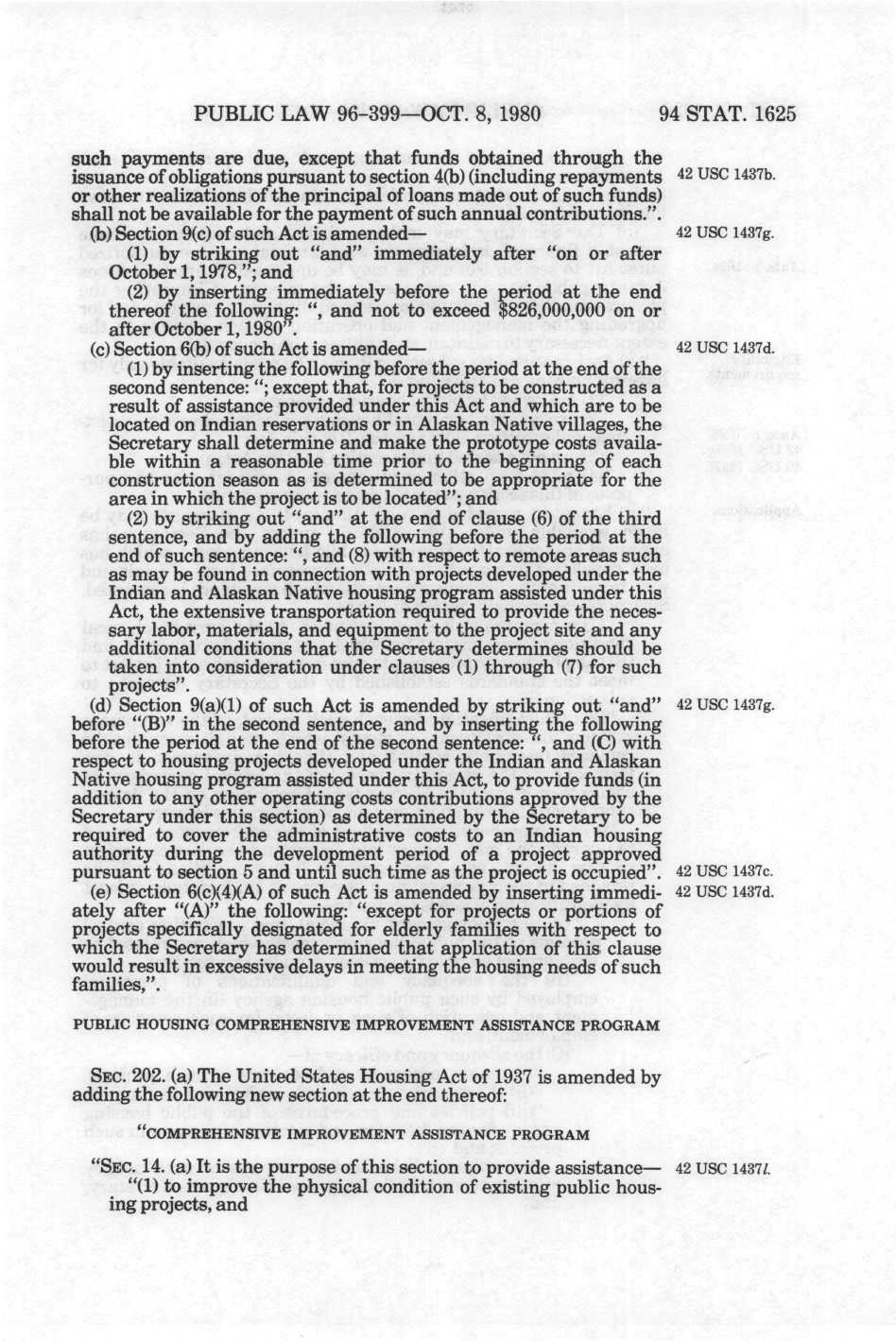 PUBLIC LAW 96-399—OCT. 8, 1980 94 STAT. 1625

such payments are due, except that funds obtained through the issuance of obligations pursuant to section 4(b) (including repayments or other realizations of the principal of loans made out of such funds) shall not be available for the payment of such annual contributions.".

42 USC 1437b.

(b) Section 9(c) of such Act is amended—

42 USC 1437g.

(1) by striking out "and" immediately after "on or after October 1, 1978,"; and

(2) by inserting immediately before the period at the end thereof the following: ", and not to exceed $826,000,000 on or after October 1, 1980".

(c) Section 6(b) of such Act is amended—

42 USC 1437d.

(1) by inserting the following before the period at the end of the second sentence: "; except that, for projects to be constructed as a result of assistance provided under this Act and which are to be located on Indian reservations or in Alaskan Native villages, the Secretary shall determine and make the prototype costs available within a reasonable time prior to the beginning of each construction season as is determined to be appropriate for the area in which the project is to be located"; and

(2) by striking out "and" at the end of clause (6) of the third sentence, and by adding the following before the period at the end of such sentence: ", and (8) with respect to remote areas such as may be found in connection with projects developed under the Indian and Alaskan Native housing program assisted under this Act, the extensive transportation required to provide the necessary labor, materials, and equipment to the project site and any additional conditions that the Secretary determines should be taken into consideration under clauses (1) through (7) for such projects".

(d) Section 9(a)(1) of such Act is amended by striking out "and" before "(B)" in the second sentence, and by inserting the following before the period at the end of the second sentence: ", and (C) with respect to housing projects developed under the Indian and Alaskan Native housing program assisted under this Act, to provide funds (in addition to any other operating costs contributions approved by the Secretary under this section) as determined by the Secretary to be required to cover the administrative costs to an Indian housing authority during the development period of a project approved pursuant to section 5 and until such time as the project is occupied".

42 USC 1437g.

42 USC 1437c.

(e) Section 6(c)(4)(A) of such Act is amended by inserting immediately after "(A)" the following: "except for projects or portions of projects specifically designated for elderly families with respect to which the Secretary has determined that application of this clause would result in excessive delays in meeting the housing needs of such families,".

42 USC 1437d.

PUBLIC HOUSING COMPREHENSIVE IMPROVEMENT ASSISTANCE PROGRAM

SEC. 202. (a) The United States Housing Act of 1937 is amended by adding the following new section at the end thereof:

"COMPREHENSIVE IMPROVEMENT ASSISTANCE PROGRAM

"SEC. 14. (a) It is the purpose of this section to provide assistance—

42 USC 1437l.

"(1) to improve the physical condition of existing public housing projects, and